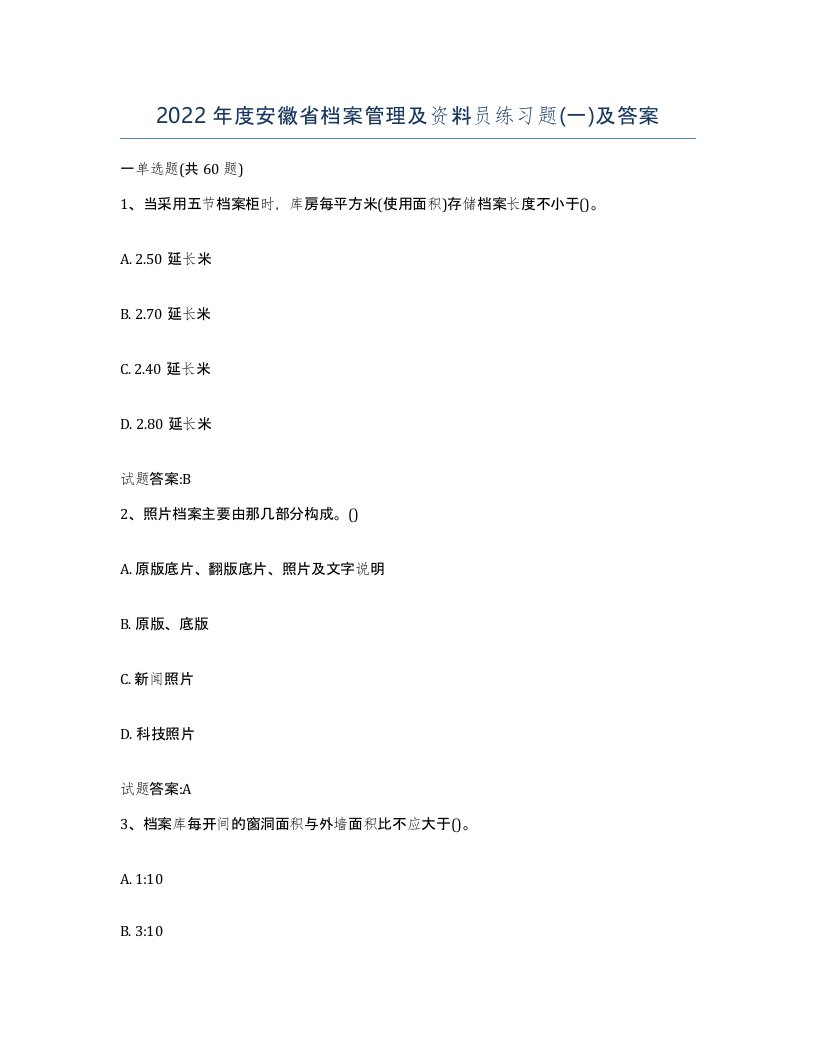 2022年度安徽省档案管理及资料员练习题(一)及答案

一单选题(共60题)

1、当采用五节档案柜时，库房每平方米(使用面积)存储档案长度不小于()。

A. 2.50 延长米

B. 2.70 延长米

C. 2.40 延长米

D. 2.80 延长米

试题答案:B

2、照片档案主要由那几部分构成。()

A. 原版底片、翻版底片、照片及文字说明

B. 原版、底版

C. 新闻照片

D. 科技照片

试题答案:A

3、档案库每开间的窗洞面积与外墙面积比不应大于()。

A. 1:10

B. 3:10